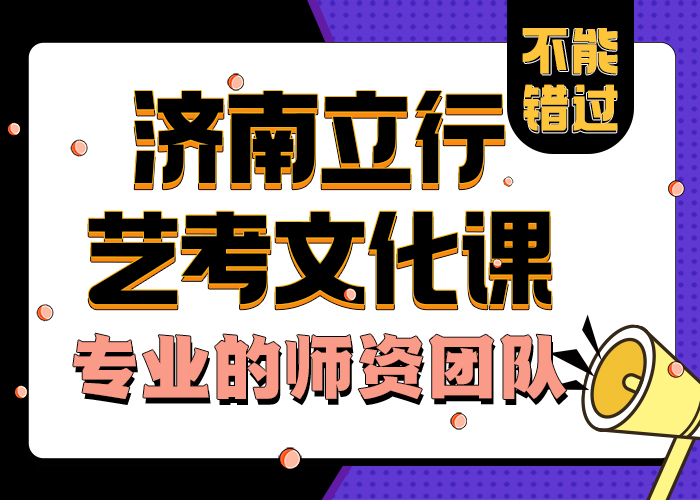 不能错过

济南立行
艺考文化课
专业的师资团队